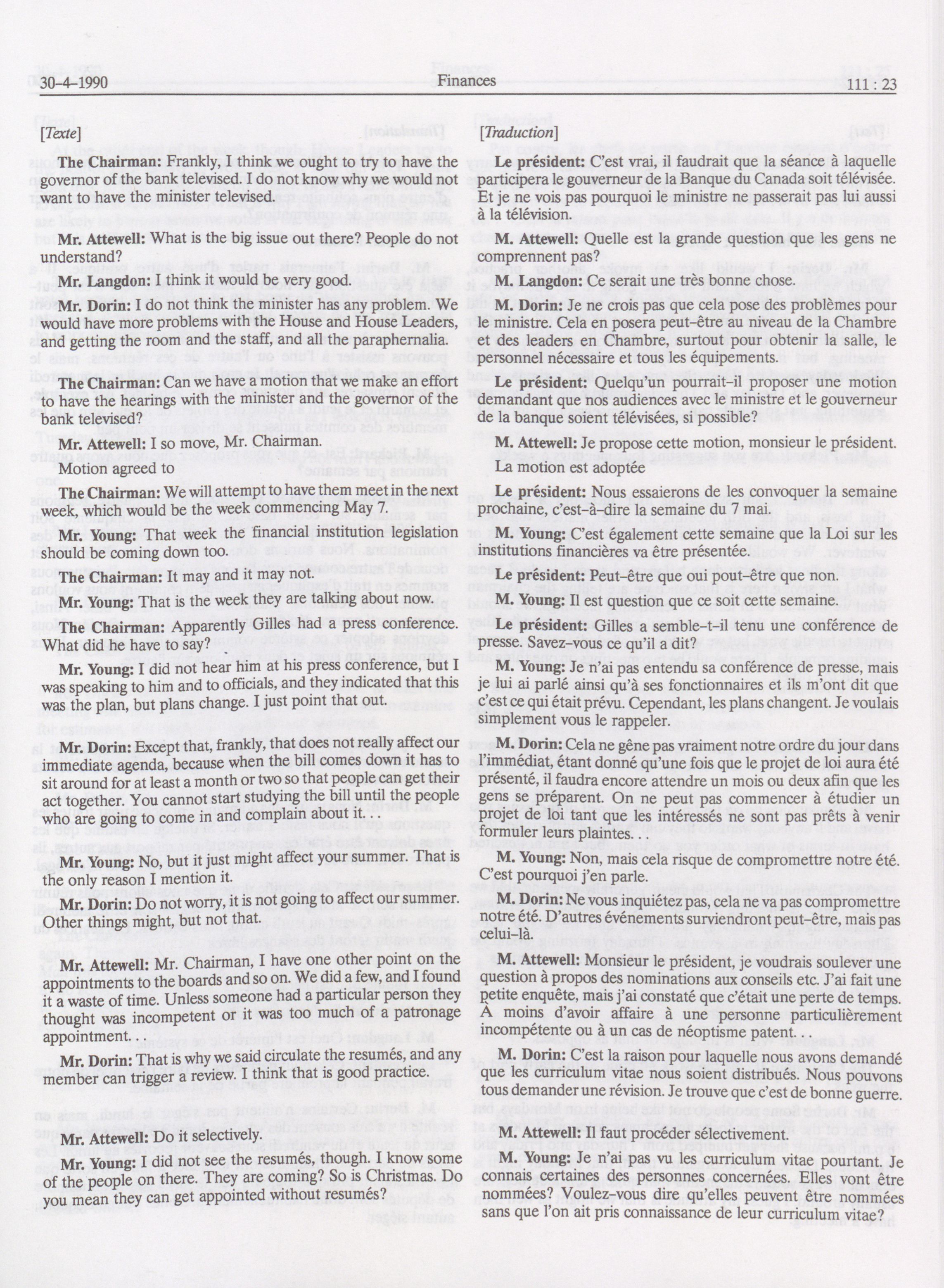 30-4-1990 Finances 111 : 23

[Texte]

The Chairman: Frankly, I think we ought to try to have the governor of the bank televised. I do not know why we would not want to have the minister televised.

Mr. Attewell: What is the big issue out there? People do not understand?

Mr. Langdon: I think it would be very good.

Mr. Dorin: I do not think the minister has any problem. We would have more problems with the House and House Leaders, and getting the room and the staff, and all the paraphernalia.

The Chairman: Can we have a motion that we make an effort to have the hearings with the minister and the governor of the bank televised?

Mr. Attewell: I so move, Mr. Chairman.

Motion agreed to

The Chairman: We will attempt to have them meet in the next week, which would be the week commencing May 7.

Mr. Young: That week the financial institution legislation should be coming down too.

The Chairman: It may and it may not.

Mr. Young: That is the week they are talking about now.

The Chairman: Apparently Gilles had a press conference. What did he have to say?

Mr. Young: I did not hear him at his press conference, but I was speaking to him and to officials, and they indicated that this was the plan, but plans change. I just point that out.

Mr. Dorin: Except that, frankly, that does not really affect our immediate agenda, because when the bill comes down it has to sit around for at least a month or two so that people can get their act together. You cannot start studying the bill until the people who are going to come in and complain about it. . .

Mr. Young: No, but it just might affect your summer. That is the only reason I mention it.

Mr. Dorin: Do not worry, it is not going to affect our summer. Other things might, but not that.

Mr. Attewell: Mr. Chairman, I have one other point on the appointments to the boards and so on. We did a few, and I found it a waste of time. Unless someone had a particular person they thought was incompetent or it was too much of a patronage appointment. . .

Mr. Dorin: That is why we said circulate the resumés, and any member can trigger a review. I think that is good practice.

Mr. Attewell: Do it selectively.

Mr. Young: I did not see the resumés, though. I know some of the people on there. They are coming? So is Christmas. Do you mean they can get appointed without resumés?

[Traduction]

Le président: C'est vrai, il faudrait que la séance à laquelle participera le gouverneur de la Banque du Canada soit télévisée. Et je ne vois pas pourquoi le ministre ne passerait pas lui aussi à la télévision.

M. Attewell: Quelle est la grande question que les gens ne comprennent pas?

M. Langdon: Ce serait une très bonne chose.

M. Dorin: Je ne crois pas que cela pose des problèmes pour le ministre. Cela en posera peut-être au niveau de la Chambre et des leaders en Chambre, surtout pour obtenir la salle, le personnel nécessaire et tous les équipements.

Le président: Quelqu'un pourrait-il proposer une motion demandant que nos audiences avec le ministre et le gouverneur de la banque soient télévisées, si possible?

M. Attewell: Je propose cette motion, monsieur le président.

La motion est adoptée

Le président: Nous essaierons de les convoquer la semaine prochaine, c'est-à-dire la semaine du 7 mai.

M. Young: C'est également cette semaine que la Loi sur les institutions financières va être présentée.

Le président: Peut-être que oui pout-être que non.

M. Young: Il est question que ce soit cette semaine.

Le président: Gilles a semble-t-il tenu une conférence de presse. Savez-vous ce qu'il a dit?

M. Young: Je n'ai pas entendu sa conférence de presse, mais je lui ai parlé ainsi qu'à ses fonctionnaires et ils m'ont dit que c'est ce qui était prévu. Cependant, les plans changent. Je voulais simplement vous le rappeler.

M. Dorin: Cela ne gêne pas vraiment notre ordre du jour dans l'immédiat, étant donné qu'une fois que le projet de loi aura été présenté, il faudra encore attendre un mois ou deux afin que les gens se préparent. On ne peut pas commencer à étudier un projet de loi tant que les intéressés ne sont pas prêts à venir formuler leurs plaintes. . .

M. Young: Non, mais cela risque de compromettre notre été. C'est pourquoi j'en parle.

M. Dorin: Ne vous inquiétez pas, cela ne va pas compromettre notre été. D'autres événements surviendront peut-être, mais pas celui-là.

M. Attewell: Monsieur le président, je voudrais soulever une question à propos des nominations aux conseils etc. J'ai fait une petite enquête, mais j'ai constaté que c'était une perte de temps. À moins d'avoir affaire à une personne particulièrement incompétente ou à un cas de néoptisme patent. . .

M. Dorin: C'est la raison pour laquelle nous avons demandé que les curriculum vitae nous soient distribués. Nous pouvons tous demander une révision. Je trouve que c'est de bonne guerre.

M. Attewell: Il faut procéder sélectivement.

M. Young: Je n'ai pas vu les curriculum vitae pourtant. Je connais certaines des personnes concernées. Elles vont être nommées? Voulez-vous dire qu'elles peuvent être nommées sans que l'on ait pris connaissance de leur curriculum vitae?